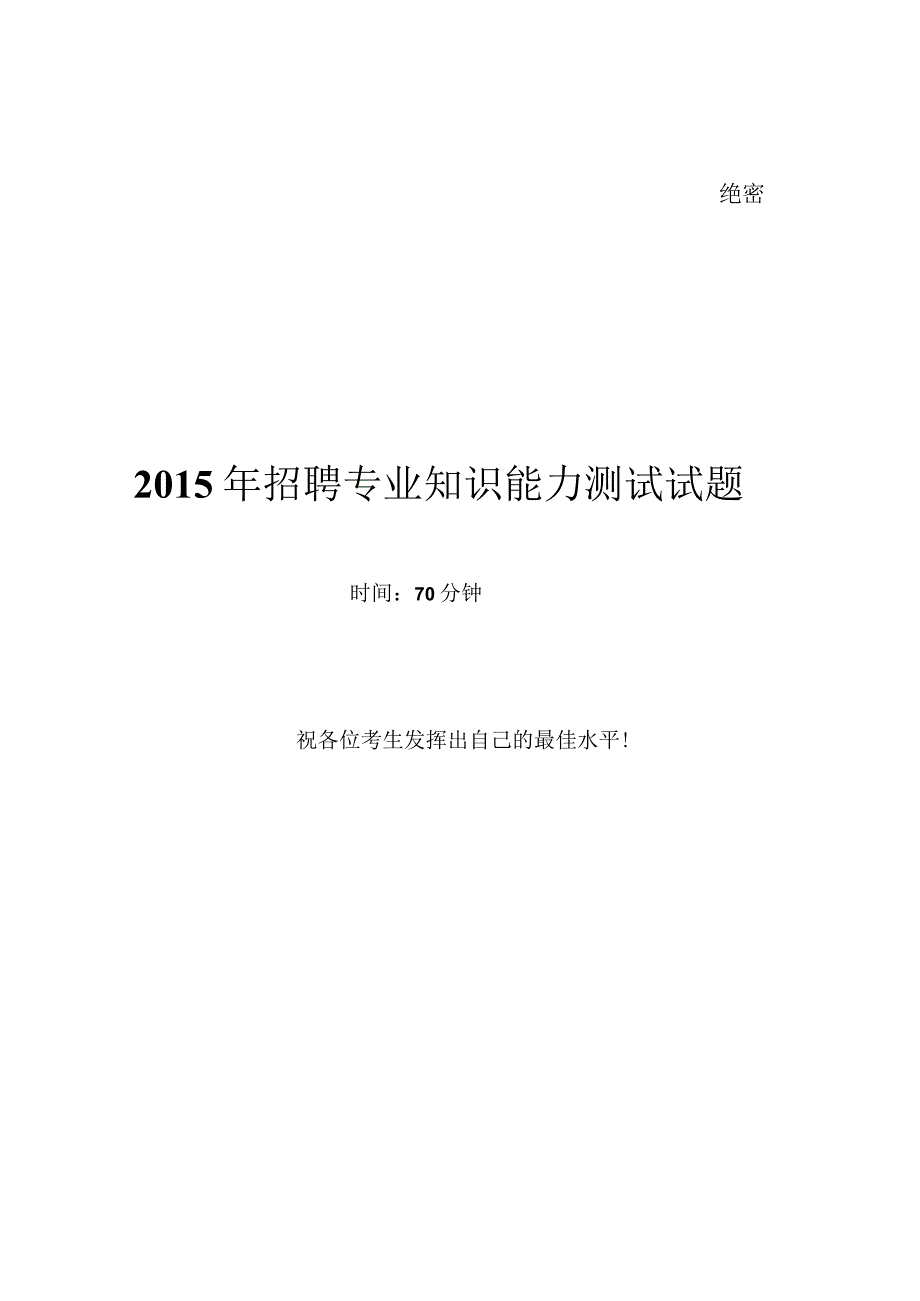 绝密

2015年招聘专业知识能力测试试题

时间：70分钟

祝各位考生发挥出自己的最佳水平！